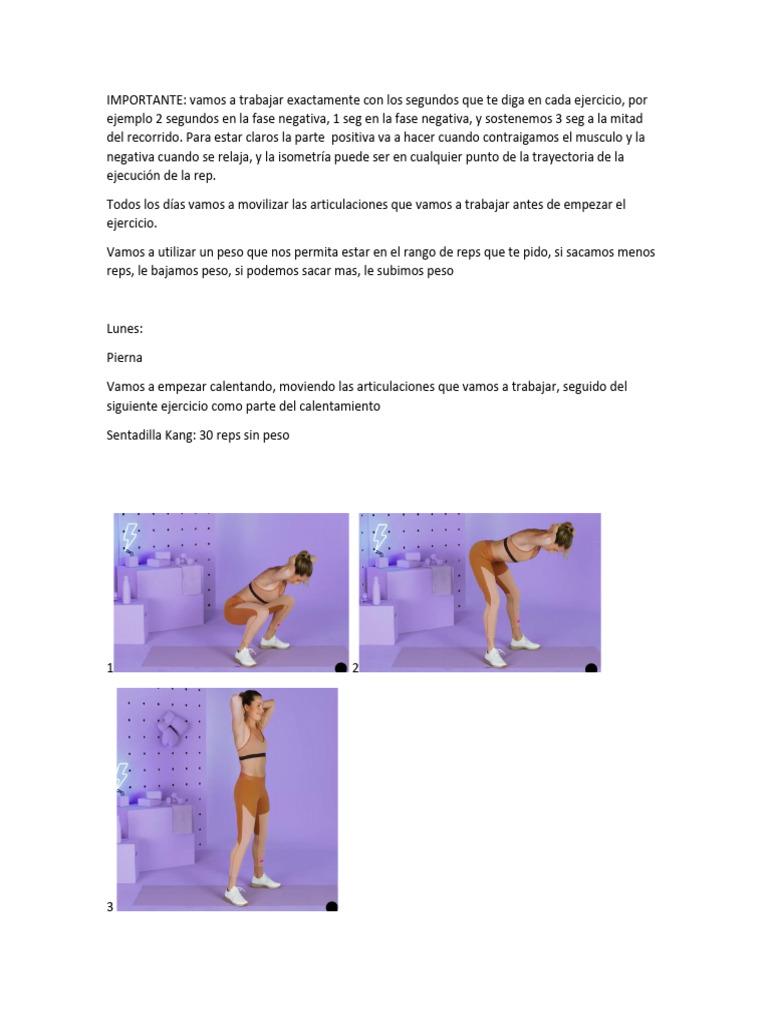 IMPORTANTE: vamos a trabajar exactamente con los segundos que te diga en cada ejercicio, por ejemplo 2 segundos en la fase negativa, 1 seg en la fase negativa, y sostenemos 3 seg a la mitad del recorrido. Para estar claros la parte positiva va a hacer cuando contraigamos el musculo y la negativa cuando se relaja, y la isometría puede ser en cualquier punto de la trayectoria de la ejecución de la rep.

Todos los días vamos a movilizar las articulaciones que vamos a trabajar antes de empezar el ejercicio.

Vamos a utilizar un peso que nos permita estar en el rango de reps que te pido, si sacamos menos reps, le bajamos peso, si podemos sacar mas, le subimos peso

Lunes:

Pierna

Vamos a empezar calentando, moviendo las articulaciones que vamos a trabajar, seguido del siguiente ejercicio como parte del calentamiento

Sentadilla Kang: 30 reps sin peso

1

2

3